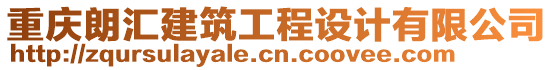 重庆朗汇建筑工程设计有限公司
http://zqursulayale.cn.coovee.com